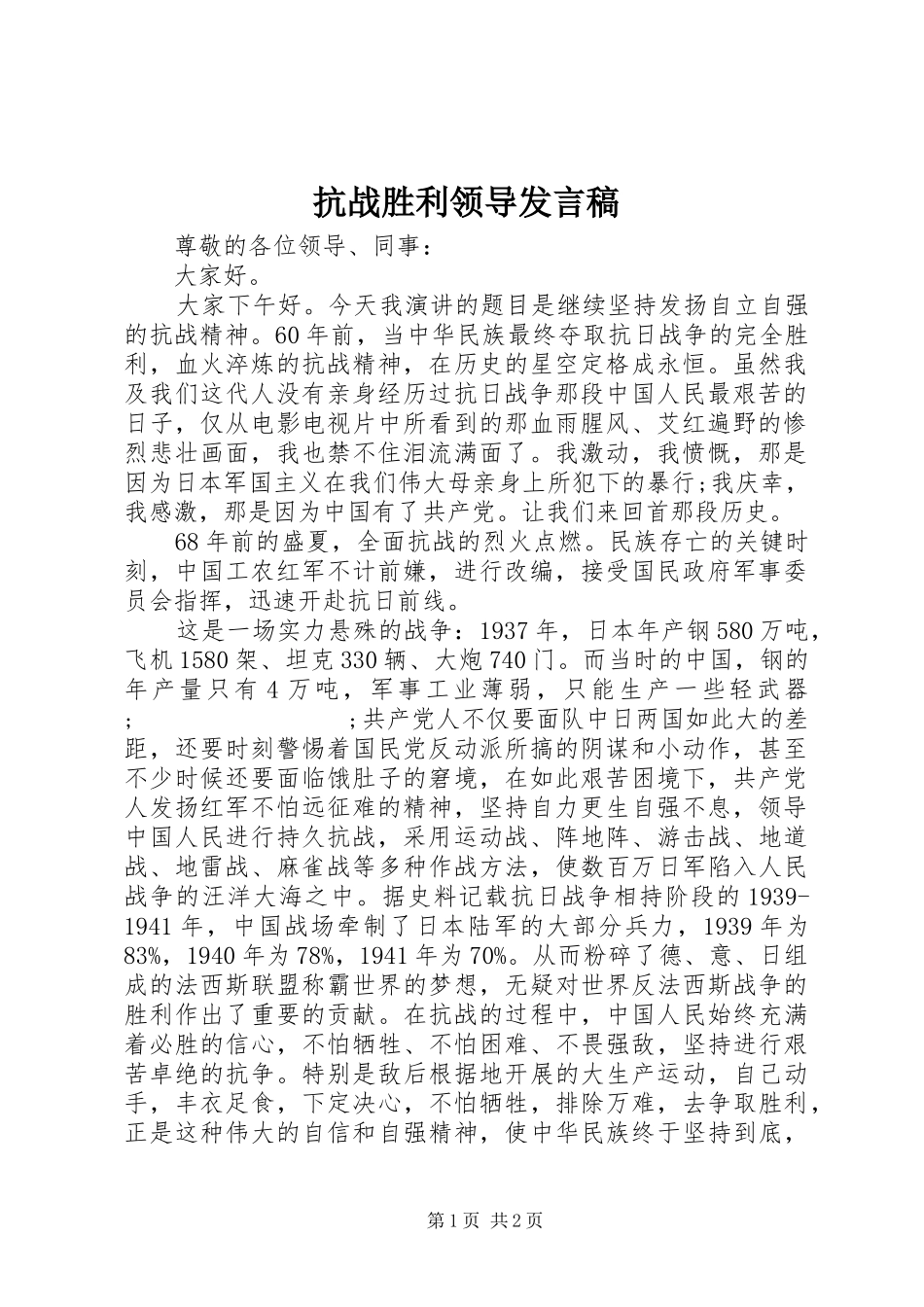 抗战胜利领导发言稿

尊敬的各位领导、同事：

大家好。

大家下午好。今天我演讲的题目是继续坚持发扬自立自强的抗战精神。60年前，当中华民族最终夺取抗日战争的完全胜利，血火淬炼的抗战精神，在历史的星空定格成永恒。虽然我及我们这代人没有亲身经历过抗日战争那段中国人民最艰苦的日子，仅从电影电视片中所看到的那血雨腥风、艾红遍野的惨烈悲壮画面，我也禁不住泪流满面了。我激动，我愤慨，那是因为日本军国主义在我们伟大母亲身上所犯下的暴行；我庆幸，我感激，那是因为中国有了共产党。让我们来回首那段历史。

68年前的盛夏，全面抗战的烈火点燃。民族存亡的关键时刻，中国工农红军不计前嫌，进行改编，接受国民政府军事委员会指挥，迅速开赴抗日前线。

这是一场实力悬殊的战争：1937年，日本年产钢580万吨，飞机1580架、坦克330辆、大炮740门。而当时的中国，钢的年产量只有4万吨，军事工业薄弱，只能生产一些轻武器；　　　　　　　　；共产党人不仅要面队中日两国如此大的差距，还要时刻警惕着国民党反动派所搞的阴谋和小动作，甚至不少时候还要面临饿肚子的窘境，在如此艰苦困境下，共产党人发扬红军不怕远征难的精神，坚持自力更生自强不息，领导中国人民进行持久抗战，采用运动战、阵地阵、游击战、地道战、地雷战、麻雀战等多种作战方法，使数百万日军陷入人民战争的汪洋大海之中。据史料记载抗日战争相持阶段的1939-1941年，中国战场牵制了日本陆军的大部分兵力，1939年为83%，1940年为78%，1941年为70%。从而粉碎了德、意、日组成的法西斯联盟称霸世界的梦想，无疑对世界反法西斯战争的胜利作出了重要的贡献。在抗战的过程中，中国人民始终充满着必胜的信心，不怕牺牲、不怕困难、不畏强敌，坚持进行艰苦卓绝的抗争。特别是敌后根据地开展的大生产运动，自己动手，丰衣足食，下定决心，不怕牺牲，排除万难，去争取胜利，正是这种伟大的自信和自强精神，使中华民族终于坚持到底，

第1页 共2页